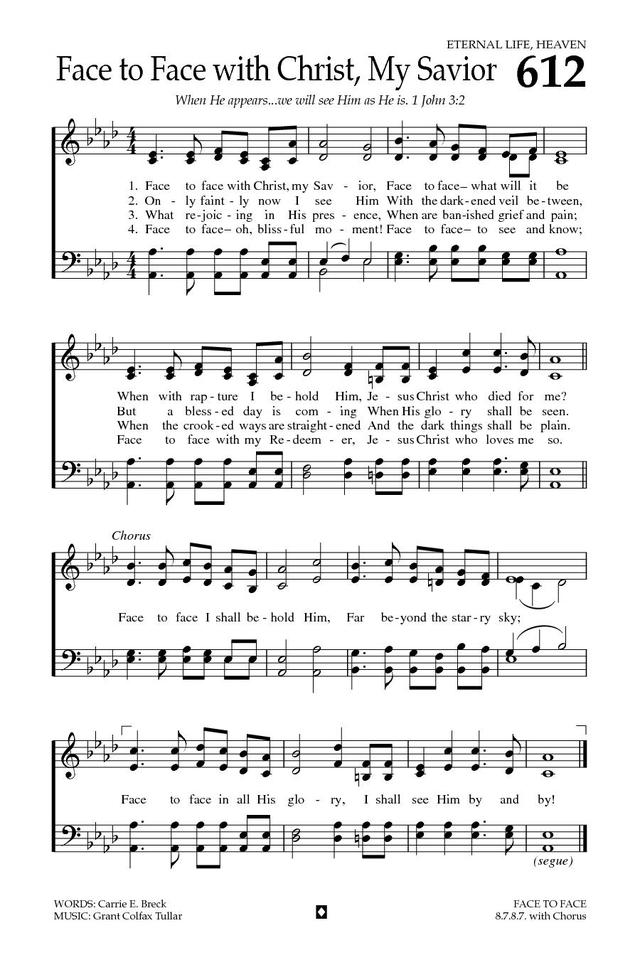 ETERNAL LIFE, HEAVEN

Face to Face with Christ, My Savior 612

When He appears...we will see Him as He is. 1 John 3:2

1. Face to face with Christ, my Sav - ior, Face to face– what will it be
2. On - ly faint - ly now I see Him With the dark - ened veil be - tween,
3. What re - joic - ing in His pres - ence, When are ban - ished grief and pain;
4. Face to face– oh, bliss - ful mo - ment! Face to face– to see and know;

When with rap - ture I be - hold Him, Je - sus Christ who died for me?
But a bless - ed day is com - ing When His glo - ry shall be seen.
When the crook - ed ways are straight - ened And the dark things shall be plain.
Face to face with my Re - deem - er, Je - sus Christ who loves me so.

Chorus

Face to face I shall be - hold Him, Far be - yond the star - ry sky;

Face to face in all His glo - ry, I shall see Him by and by!

(segue)

WORDS: Carrie E. Breck
MUSIC: Grant Colfax Tullar

FACE TO FACE
8.7.8.7. with Chorus